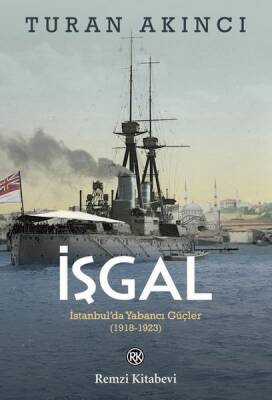 TURAN AKINCI

İŞGAL

İstanbul'da Yabancı Güçler
(1918-1923)

RK

Remzi Kitabevi